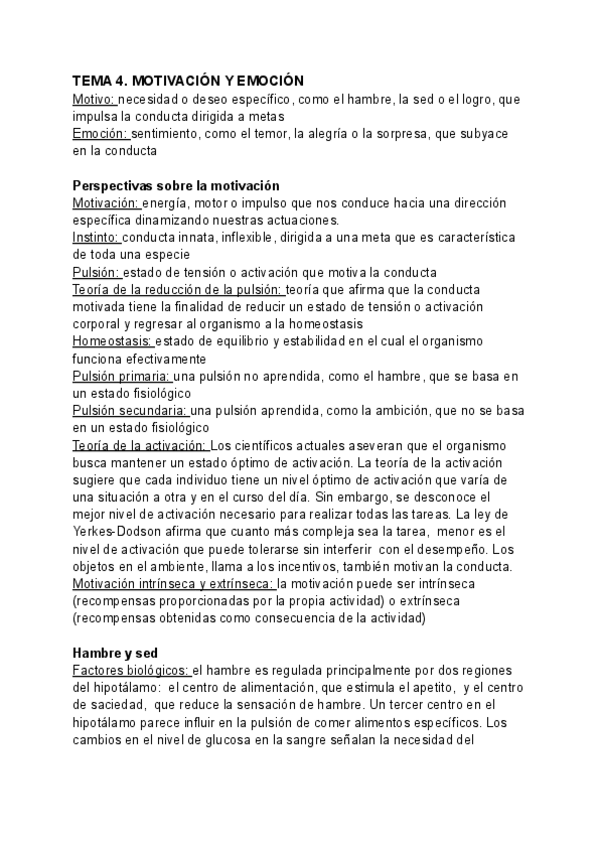 TEMA 4. MOTIVACIÓN Y EMOCIÓN
Motivo: necesidad o deseo específico, como el hambre, la sed o el logro, que impulsa la conducta dirigida a metas
Emoción: sentimiento, como el temor, la alegría o la sorpresa, que subyace en la conducta

Perspectivas sobre la motivación
Motivación: energía, motor o impulso que nos conduce hacia una dirección específica dinamizando nuestras actuaciones.
Instinto: conducta innata, inflexible, dirigida a una meta que es característica de toda una especie
Pulsión: estado de tensión o activación que motiva la conducta
Teoría de la reducción de la pulsión: teoría que afirma que la conducta motivada tiene la finalidad de reducir un estado de tensión o activación corporal y regresar al organismo a la homeostasis
Homeostasis: estado de equilibrio y estabilidad en el cual el organismo funciona efectivamente
Pulsión primaria: una pulsión no aprendida, como el hambre, que se basa en un estado fisiológico
Pulsión secundaria: una pulsión aprendida, como la ambición, que no se basa en un estado fisiológico
Teoría de la activación: Los científicos actuales aseveran que el organismo busca mantener un estado óptimo de activación. La teoría de la activación sugiere que cada individuo tiene un nivel óptimo de activación que varía de una situación a otra y en el curso del día. Sin embargo, se desconoce el mejor nivel de activación necesario para realizar todas las tareas. La ley de Yerkes-Dodson afirma que cuanto más compleja sea la tarea, menor es el nivel de activación que puede tolerarse sin interferir con el desempeño. Los objetos en el ambiente, llama a los incentivos, también motivan la conducta.
Motivación intrínseca y extrínseca: la motivación puede ser intrínseca (recompensas proporcionadas por la propia actividad) o extrínseca (recompensas obtenidas como consecuencia de la actividad)

Hambre y sed
Factores biológicos: el hambre es regulada principalmente por dos regiones del hipotálamo: el centro de alimentación, que estimula el apetito, y el centro de saciedad, que reduce la sensación de hambre. Un tercer centro en el hipotálamo parece influir en la pulsión de comer alimentos específicos. Los cambios en el nivel de glucosa en la sangre señalan la necesidad del